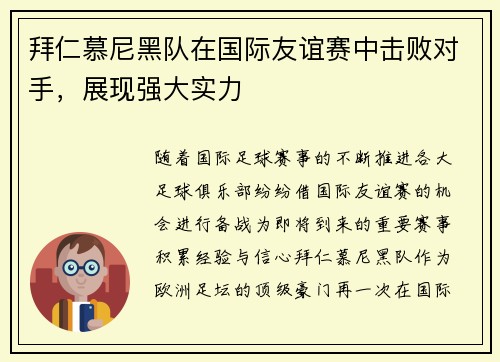 拜仁慕尼黑队在国际友谊赛中击败对手，展现强大实力

随着国际足球赛事的不断推进各大足球俱乐部纷纷借国际友谊赛的机会进行备战为即将到来的重要赛事积累经验与信心拜仁慕尼黑队作为欧洲足坛的顶级豪门再一次在国际